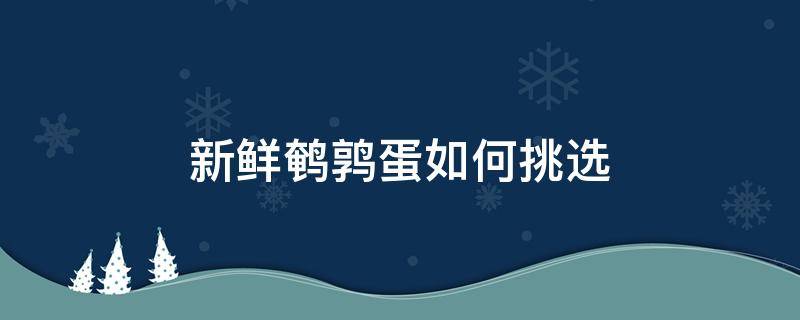 新鲜鹌鹑蛋如何挑选